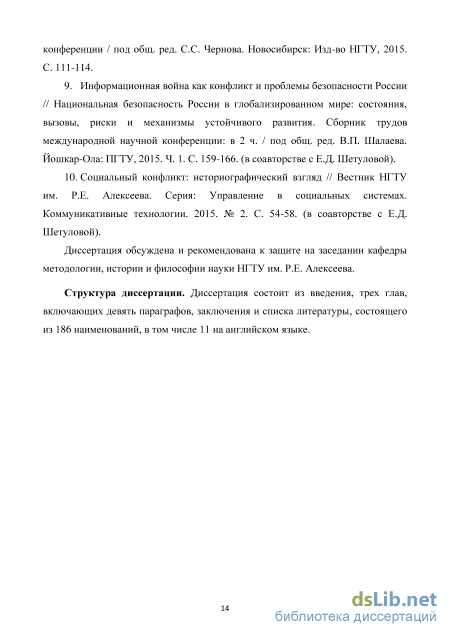 конференции / под общ. ред. С.С. Чернова. Новосибирск: Изд-во НГТУ, 2015. С. 111-114.

9. Информационная война как конфликт и проблемы безопасности России // Национальная безопасность России в глобализированном мире: состояния, вызовы, риски и механизмы устойчивого развития. Сборник трудов международной научной конференции: в 2 ч. / под общ. ред. В.П. Шалаева. Йошкар-Ола: ПГТУ, 2015. Ч. 1. С. 159-166. (в соавторстве с Е.Д. Шетуловой).

10. Социальный конфликт: историографический взгляд // Вестник НГТУ им. Р.Е. Алексеева. Серия: Управление в социальных системах. Коммуникативные технологии. 2015. № 2. С. 54-58. (в соавторстве с Е.Д. Шетуловой).

Диссертация обсуждена и рекомендована к защите на заседании кафедры методологии, истории и философии науки НГТУ им. Р.Е. Алексеева.

Структура диссертации. Диссертация состоит из введения, трех глав, включающих девять параграфов, заключения и списка литературы, состоящего из 186 наименований, в том числе 11 на английском языке.

14

dsLib.net
библиотека диссертаций